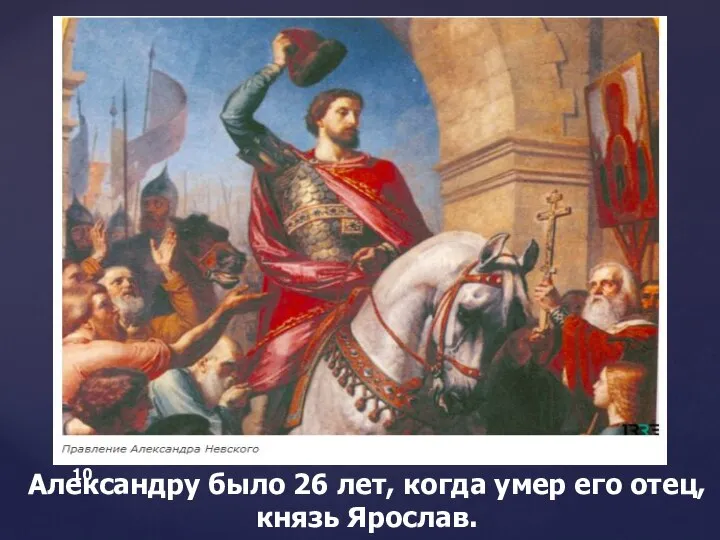 Правление Александра Невского

10

Александру было 26 лет, когда умер его отец, князь Ярослав.